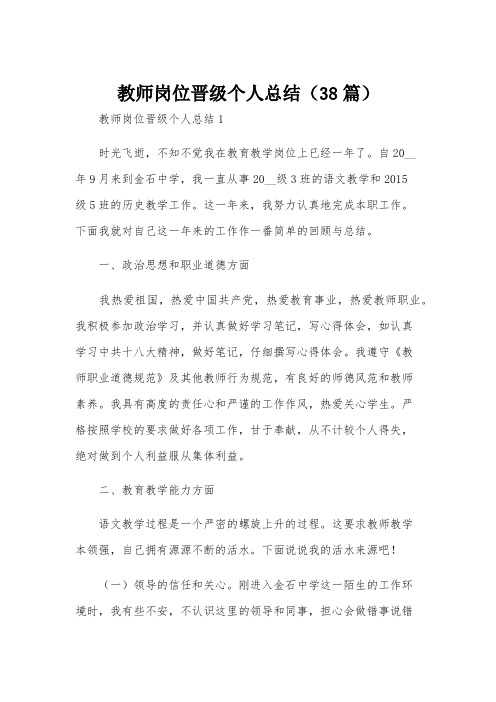 教师岗位晋级个人总结（38篇）

教师岗位晋级个人总结1

时光飞逝，不知不觉我在教育教学岗位上已经一年了。自20__年9月来到金石中学，我一直从事20__级3班的语文教学和2015级5班的历史教学工作。这一年来，我努力认真地完成本职工作。下面我就对自己这一年来的工作作一番简单的回顾与总结。

一、政治思想和职业道德方面

我热爱祖国，热爱中国共产党，热爱教育事业，热爱教师职业。我积极参加政治学习，并认真做好学习笔记，写心得体会，如认真学习中共十八大精神，做好笔记，仔细撰写心得体会。我遵守《教师职业道德规范》及其他教师行为规范，有良好的师德风范和教师素养。我具有高度的责任心和严谨的工作作风，热爱关心学生。严格按照学校的要求做好各项工作，甘于奉献，从不计较个人得失，绝对做到个人利益服从集体利益。

二、教育教学能力方面

语文教学过程是一个严密的螺旋上升的过程。这要求教师教学本领强，自己拥有源源不断的活水。下面说说我的活水来源吧！

（一）领导的信任和关心。刚进入金石中学这一陌生的工作环境时，我有些不安，不认识这里的领导和同事，担心会做错事说错